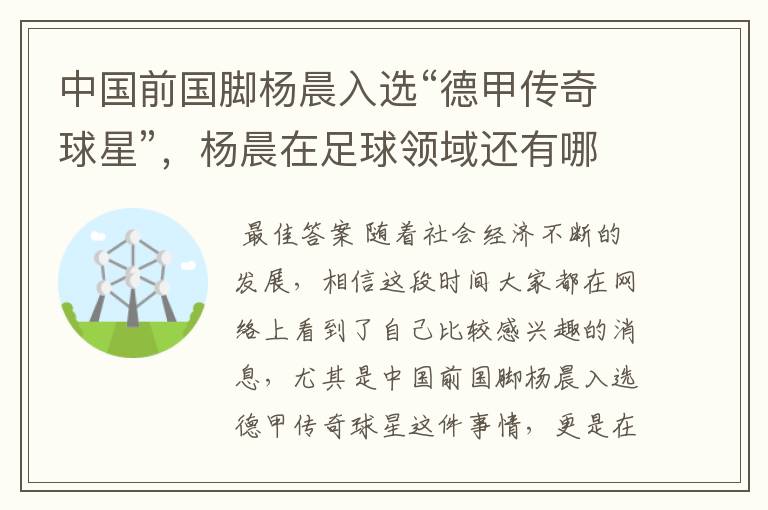 中国前国脚杨晨入选“德甲传奇球星”，杨晨在足球领域还有哪

最佳答案 随着社会经济不断的发展，相信这段时间大家都在网络上看到了自己比较感兴趣的消息，尤其是中国前国脚杨晨入选德甲传奇球星这件事情，更是在